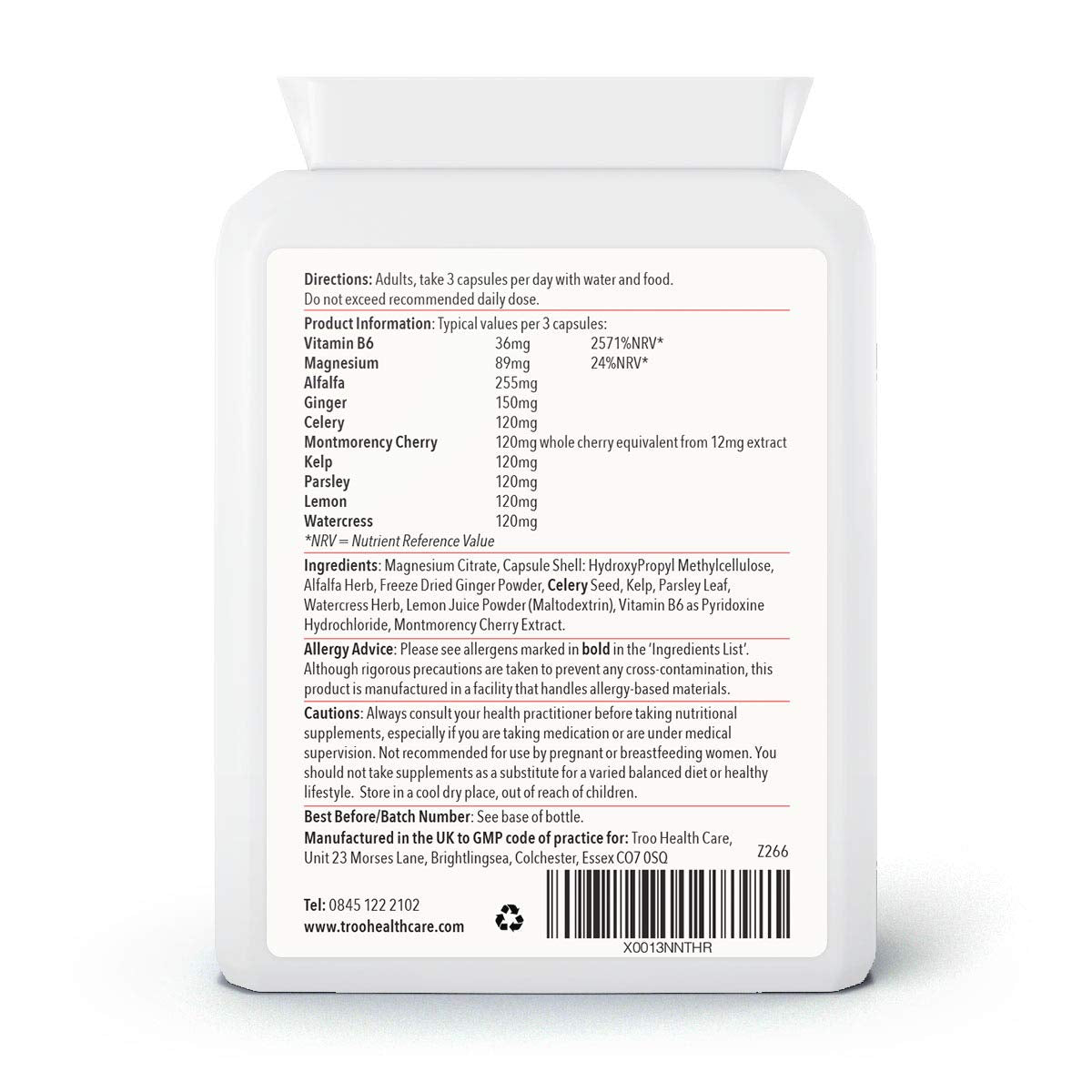 Directions: Adults, take 3 capsules per day with water and food. Do not exceed recommended daily dose.

Product Information: Typical values per 3 capsules:

| | | |
|---|---|---|
| Vitamin B6 | 36mg | 2571%NRV* |
| Magnesium | 89mg | 24%NRV* |
| Alfalfa | 255mg | |
| Ginger | 150mg | |
| Celery | 120mg | |
| Montmorency Cherry | 120mg whole cherry equivalent from 12mg extract | |
| Kelp | 120mg | |
| Parsley | 120mg | |
| Lemon | 120mg | |
| Watercress | 120mg | |

*NRV = Nutrient Reference Value

Ingredients: Magnesium Citrate, Capsule Shell: HydroxyPropyl Methylcellulose, Alfalfa Herb, Freeze Dried Ginger Powder, Celery Seed, Kelp, Parsley Leaf, Watercress Herb, Lemon Juice Powder (Maltodextrin), Vitamin B6 as Pyridoxine Hydrochloride, Montmorency Cherry Extract.

Allergy Advice: Please see allergens marked in bold in the 'Ingredients List'. Although rigorous precautions are taken to prevent any cross-contamination, this product is manufactured in a facility that handles allergy-based materials.

Cautions: Always consult your health practitioner before taking nutritional supplements, especially if you are taking medication or are under medical supervision. Not recommended for use by pregnant or breastfeeding women. You should not take supplements as a substitute for a varied balanced diet or healthy lifestyle. Store in a cool dry place, out of reach of children.

Best Before/Batch Number: See base of bottle.
Manufactured in the UK to GMP code of practice for: Troo Health Care, Unit 23 Morses Lane, Brightlingsea, Colchester, Essex CO7 0SQ

Z266

Tel: 0845 122 2102
www.troohealthcare.com

X0013NNTHR